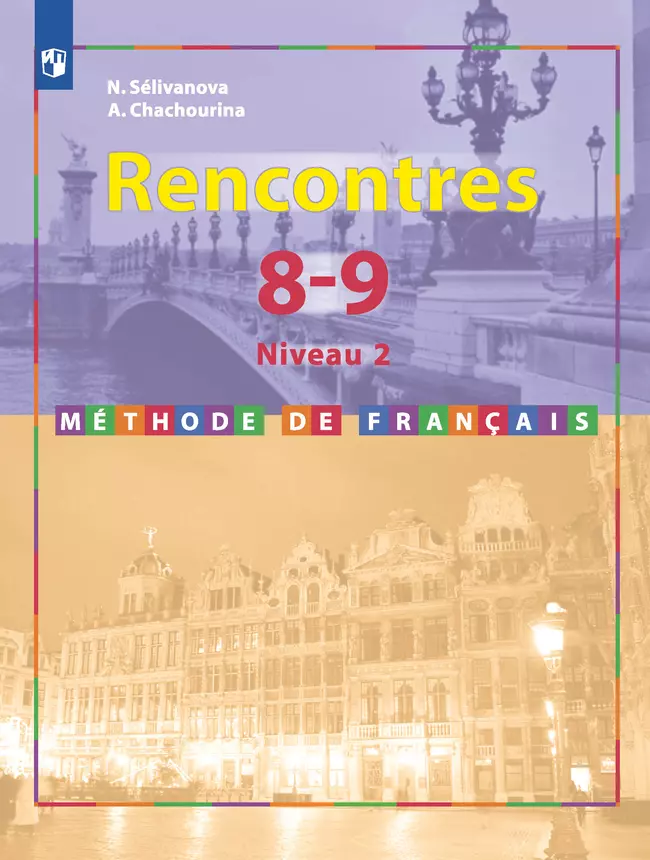 N. Sélivanova
A. Chachourina

Rencontres

8-9

Niveau 2

MÉTHODE DE FRANÇAIS